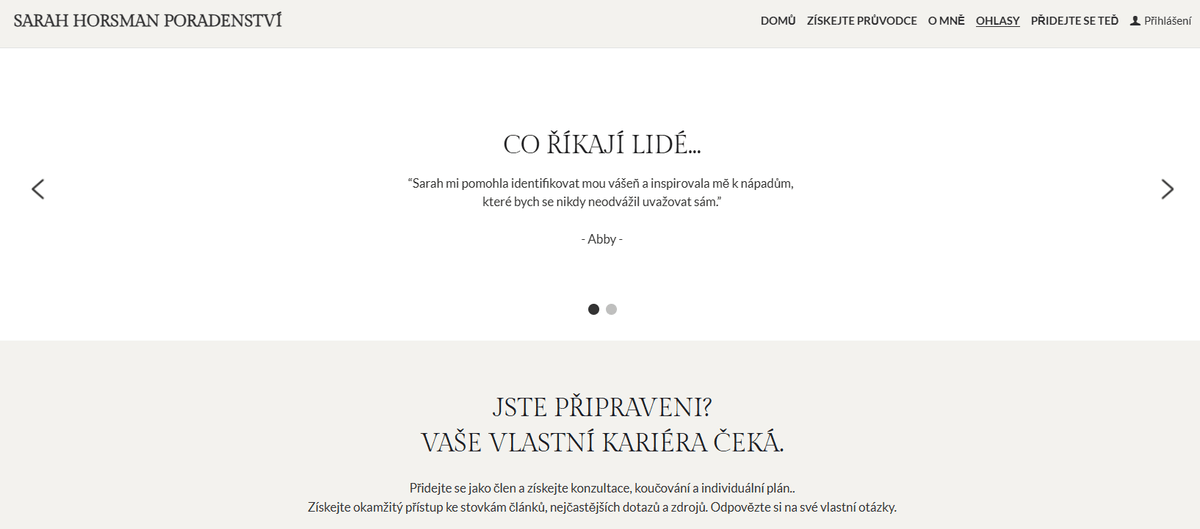 SARAH HORSMAN PORADENSTVÍ

DOMŮ ZÍSKEJTE PRŮVODCE O MNĚ OHLASY PŘIDEJTE SE TEĎ Přihlášení

CO ŘÍKAJÍ LIDÉ...

“Sarah mi pomohla identifikovat mou vášeň a inspirovala mě k nápadům, které bych se nikdy neodvážil uvažovat sám.”

- Abby -

JSTE PŘIPRAVENI?
VAŠE VLASTNÍ KARIÉRA ČEKÁ.

Přidejte se jako člen a získejte konzultace, koučování a individuální plán..
Získejte okamžitý přístup ke stovkám článků, nejčastějších dotazů a zdrojů. Odpovězte si na své vlastní otázky.